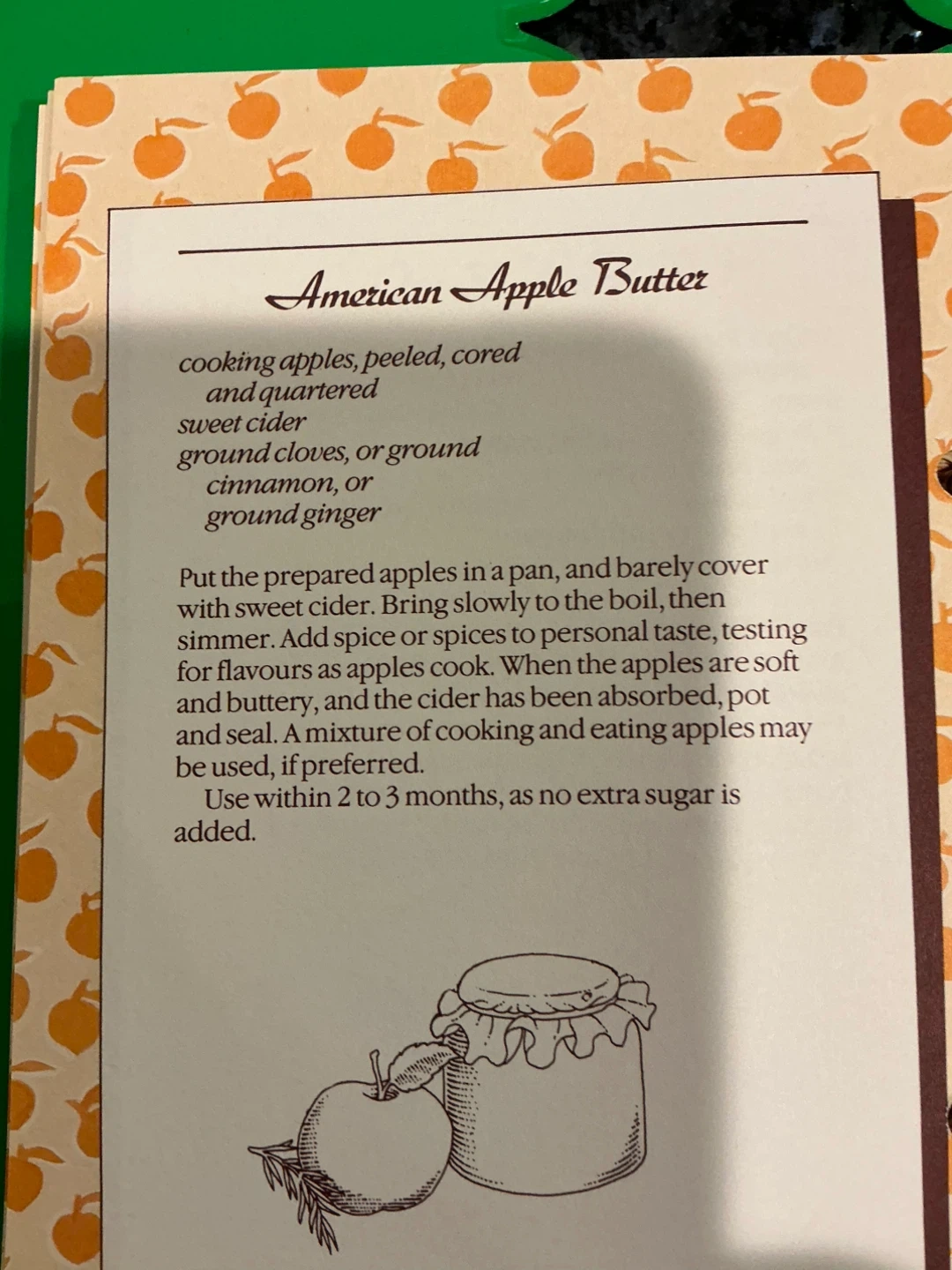 American Apple Butter

cooking apples, peeled, cored
and quartered
sweet cider
ground cloves, or ground
cinnamon, or
ground ginger

Put the prepared apples in a pan, and barely cover with sweet cider. Bring slowly to the boil, then simmer. Add spice or spices to personal taste, testing for flavours as apples cook. When the apples are soft and buttery, and the cider has been absorbed, pot and seal. A mixture of cooking and eating apples may be used, if preferred.

Use within 2 to 3 months, as no extra sugar is added.